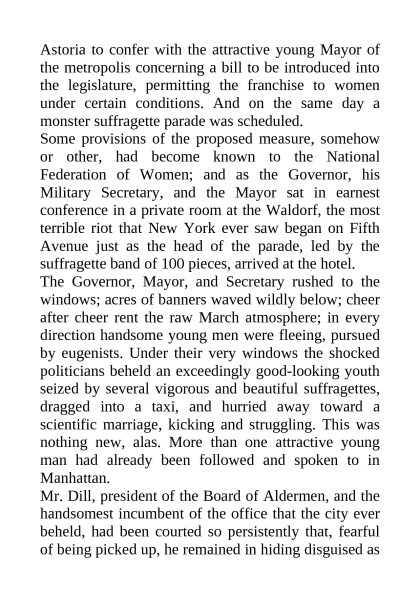 Astoria to confer with the attractive young Mayor of the metropolis concerning a bill to be introduced into the legislature, permitting the franchise to women under certain conditions. And on the same day a monster suffragette parade was scheduled.

Some provisions of the proposed measure, somehow or other, had become known to the National Federation of Women; and as the Governor, his Military Secretary, and the Mayor sat in earnest conference in a private room at the Waldorf, the most terrible riot that New York ever saw began on Fifth Avenue just as the head of the parade, led by the suffragette band of 100 pieces, arrived at the hotel.

The Governor, Mayor, and Secretary rushed to the windows; acres of banners waved wildly below; cheer after cheer rent the raw March atmosphere; in every direction handsome young men were fleeing, pursued by eugenists. Under their very windows the shocked politicians beheld an exceedingly good-looking youth seized by several vigorous and beautiful suffragettes, dragged into a taxi, and hurried away toward a scientific marriage, kicking and struggling. This was nothing new, alas. More than one attractive young man had already been followed and spoken to in Manhattan.

Mr. Dill, president of the Board of Aldermen, and the handsomest incumbent of the office that the city ever beheld, had been courted so persistently that, fearful of being picked up, he remained in hiding disguised as